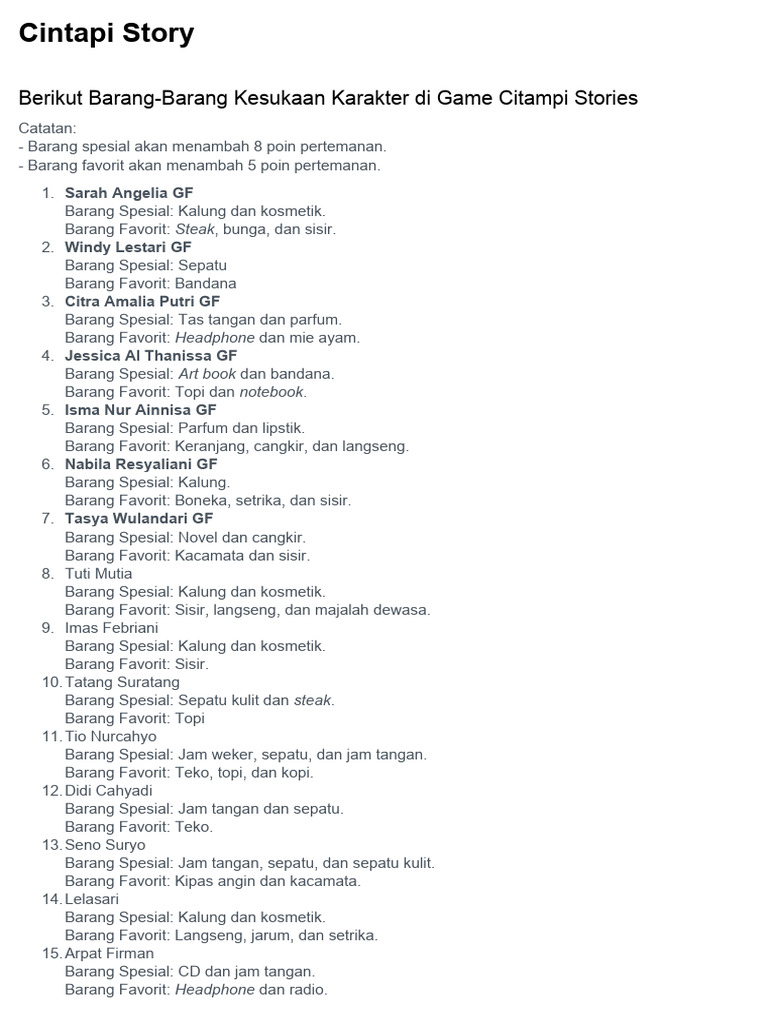 Cintapi Story

Berikut Barang-Barang Kesukaan Karakter di Game Citampi Stories

Catatan:
- Barang spesial akan menambah 8 poin pertemanan.
- Barang favorit akan menambah 5 poin pertemanan.

1. Sarah Angelia GF
Barang Spesial: Kalung dan kosmetik.
Barang Favorit: Steak, bunga, dan sisir.
2. Windy Lestari GF
Barang Spesial: Sepatu
Barang Favorit: Bandana
3. Citra Amalia Putri GF
Barang Spesial: Tas tangan dan parfum.
Barang Favorit: Headphone dan mie ayam.
4. Jessica Al Thanissa GF
Barang Spesial: Art book dan bandana.
Barang Favorit: Topi dan notebook.
5. Isma Nur Ainnisa GF
Barang Spesial: Parfum dan lipstik.
Barang Favorit: Keranjang, cangkir, dan langseng.
6. Nabila Resyaliani GF
Barang Spesial: Kalung.
Barang Favorit: Boneka, setrika, dan sisir.
7. Tasya Wulandari GF
Barang Spesial: Novel dan cangkir.
Barang Favorit: Kacamata dan sisir.
8. Tuti Mutia
Barang Spesial: Kalung dan kosmetik.
Barang Favorit: Sisir, langseng, dan majalah dewasa.
9. Imas Febriani
Barang Spesial: Kalung dan kosmetik.
Barang Favorit: Sisir.
10. Tatang Suratang
Barang Spesial: Sepatu kulit dan steak.
Barang Favorit: Topi
11. Tio Nurcahyo
Barang Spesial: Jam weker, sepatu, dan jam tangan.
Barang Favorit: Teko, topi, dan kopi.
12. Didi Cahyadi
Barang Spesial: Jam tangan dan sepatu.
Barang Favorit: Teko.
13. Seno Suryo
Barang Spesial: Jam tangan, sepatu, dan sepatu kulit.
Barang Favorit: Kipas angin dan kacamata.
14. Lelasari
Barang Spesial: Kalung dan kosmetik.
Barang Favorit: Langseng, jarum, dan setrika.
15. Arpat Firman
Barang Spesial: CD dan jam tangan.
Barang Favorit: Headphone dan radio.